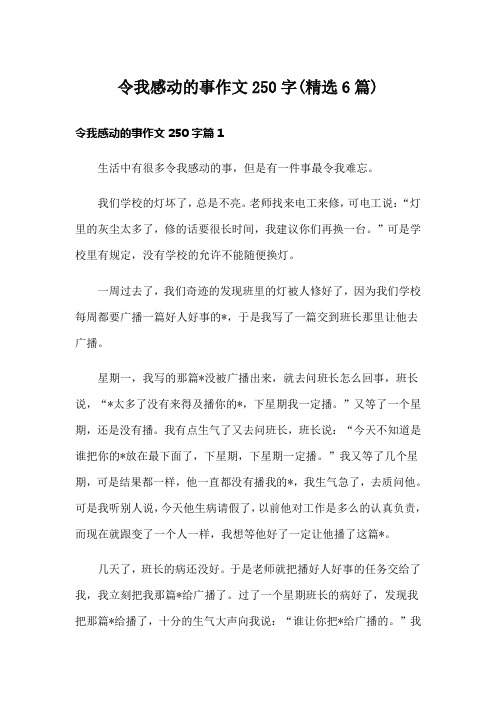 令我感动的事作文 250 字(精选 6 篇)

令我感动的事作文 250 字篇 1

生活中有很多令我感动的事，但是有一件事最令我难忘。

我们学校的灯坏了，总是不亮。老师找来电工来修，可电工说：“灯里的灰尘太多了，修的话要很长时间，我建议你们再换一台。”可是学校里有规定，没有学校的允许不能随便换灯。

一周过去了，我们奇迹的发现班里的灯被人修好了，因为我们学校每周都要广播一篇好人好事的*，于是我写了一篇交到班长那里让他去广播。

星期一，我写的那篇*没被广播出来，就去问班长怎么回事，班长说，“*太多了没有来得及播你的*，下星期我一定播。”又等了一个星期，还是没有播。我有点生气了又去问班长，班长说：“今天不知道是谁把你的*放在最下面了，下星期，下星期一定播。”我又等了几个星期，可是结果都一样，他一直都没有播我的*，我生气急了，去质问他。可是我听别人说，今天他生病请假了，以前他对工作是多么的认真负责，而现在就跟变了一个人一样，我想等他好了一定让他播了这篇*。

几天了，班长的病还没好。于是老师就把播好人好事的任务交给了我，我立刻把我那篇*给广播了。过了一个星期班长的病好了，发现我把那篇*给播了，十分的生气大声向我说：“谁让你把*给广播的。”我